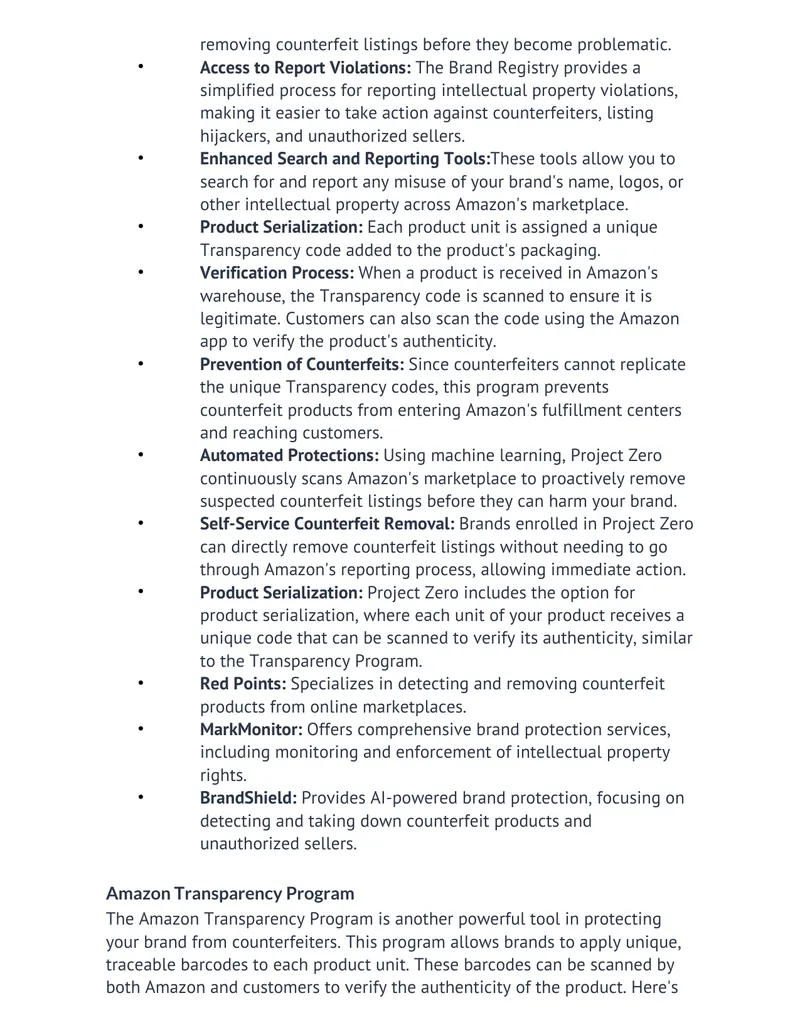 removing counterfeit listings before they become problematic.

• Access to Report Violations: The Brand Registry provides a simplified process for reporting intellectual property violations, making it easier to take action against counterfeiters, listing hijackers, and unauthorized sellers.
• Enhanced Search and Reporting Tools:These tools allow you to search for and report any misuse of your brand's name, logos, or other intellectual property across Amazon's marketplace.
• Product Serialization: Each product unit is assigned a unique Transparency code added to the product's packaging.
• Verification Process: When a product is received in Amazon's warehouse, the Transparency code is scanned to ensure it is legitimate. Customers can also scan the code using the Amazon app to verify the product's authenticity.
• Prevention of Counterfeits: Since counterfeiters cannot replicate the unique Transparency codes, this program prevents counterfeit products from entering Amazon's fulfillment centers and reaching customers.
• Automated Protections: Using machine learning, Project Zero continuously scans Amazon's marketplace to proactively remove suspected counterfeit listings before they can harm your brand.
• Self-Service Counterfeit Removal: Brands enrolled in Project Zero can directly remove counterfeit listings without needing to go through Amazon's reporting process, allowing immediate action.
• Product Serialization: Project Zero includes the option for product serialization, where each unit of your product receives a unique code that can be scanned to verify its authenticity, similar to the Transparency Program.
• Red Points: Specializes in detecting and removing counterfeit products from online marketplaces.
• MarkMonitor: Offers comprehensive brand protection services, including monitoring and enforcement of intellectual property rights.
• BrandShield: Provides AI-powered brand protection, focusing on detecting and taking down counterfeit products and unauthorized sellers.

Amazon Transparency Program

The Amazon Transparency Program is another powerful tool in protecting your brand from counterfeiters. This program allows brands to apply unique, traceable barcodes to each product unit. These barcodes can be scanned by both Amazon and customers to verify the authenticity of the product. Here's